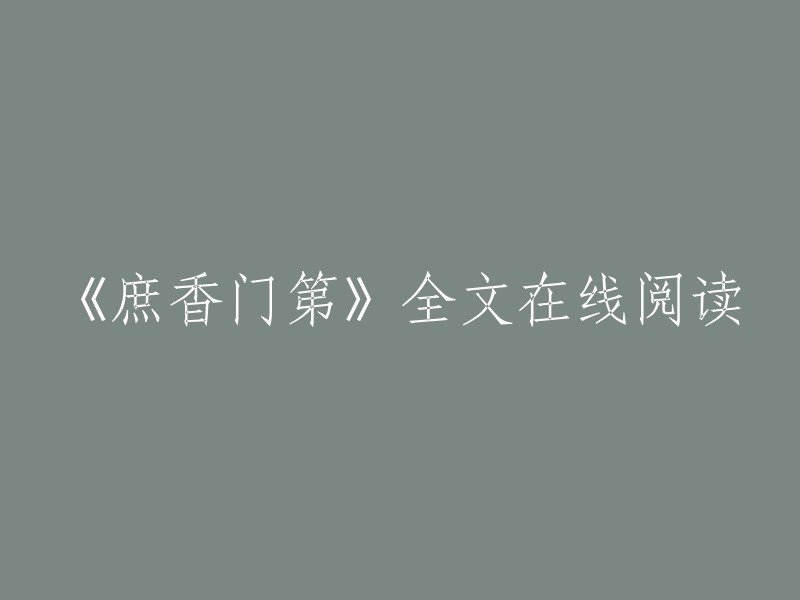 《庶香门第》全文在线阅读